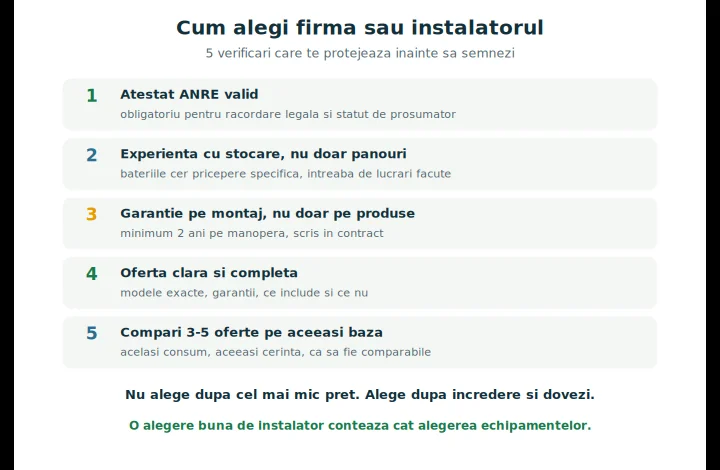 Cum alegi firma sau instalatorul

5 verificari care te protejeaza inainte sa semnezi

1 Atestat ANRE valid
obligatoriu pentru racordare legala si statut de prosumator

2 Experienta cu stocare, nu doar panouri
bateriile cer pricepere specifica, intreaba de lucrari facute

3 Garantie pe montaj, nu doar pe produse
minimum 2 ani pe manopera, scris in contract

4 Oferta clara si completa
modele exacte, garantii, ce include si ce nu

5 Compari 3-5 oferte pe aceeasi baza
acelasi consum, aceeasi cerinta, ca sa fie comparabile

Nu alege dupa cel mai mic pret. Alege dupa incredere si dovezi.

O alegere buna de instalator conteaza cat alegerea echipamentelor.